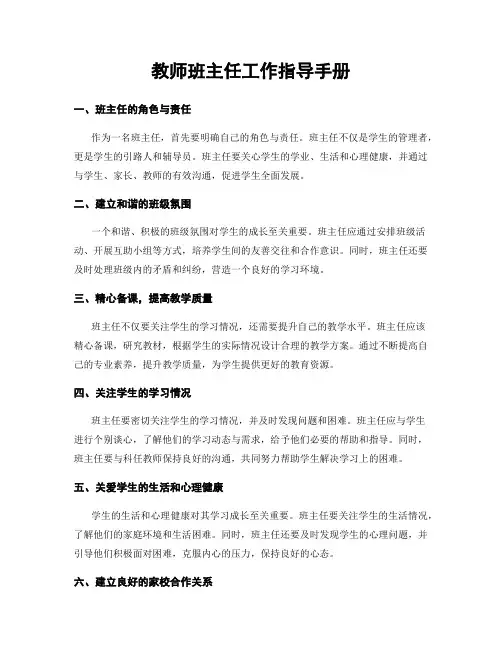 教师班主任工作指导手册

一、班主任的角色与责任

作为一名班主任，首先要明确自己的角色与责任。班主任不仅是学生的管理者，更是学生的引路人和辅导员。班主任要关心学生的学业、生活和心理健康，并通过与学生、家长、教师的有效沟通，促进学生全面发展。

二、建立和谐的班级氛围

一个和谐、积极的班级氛围对学生的成长至关重要。班主任应通过安排班级活动、开展互助小组等方式，培养学生间的友善交往和合作意识。同时，班主任还要及时处理班级内的矛盾和纠纷，营造一个良好的学习环境。

三、精心备课，提高教学质量

班主任不仅要关注学生的学习情况，还需要提升自己的教学水平。班主任应该精心备课，研究教材，根据学生的实际情况设计合理的教学方案。通过不断提高自己的专业素养，提升教学质量，为学生提供更好的教育资源。

四、关注学生的学习情况

班主任要密切关注学生的学习情况，并及时发现问题和困难。班主任应与学生进行个别谈心，了解他们的学习动态与需求，给予他们必要的帮助和指导。同时，班主任要与科任教师保持良好的沟通，共同努力帮助学生解决学习上的困难。

五、关爱学生的生活和心理健康

学生的生活和心理健康对其学习成长至关重要。班主任要关注学生的生活情况，了解他们的家庭环境和生活困难。同时，班主任还要及时发现学生的心理问题，并引导他们积极面对困难，克服内心的压力，保持良好的心态。

六、建立良好的家校合作关系